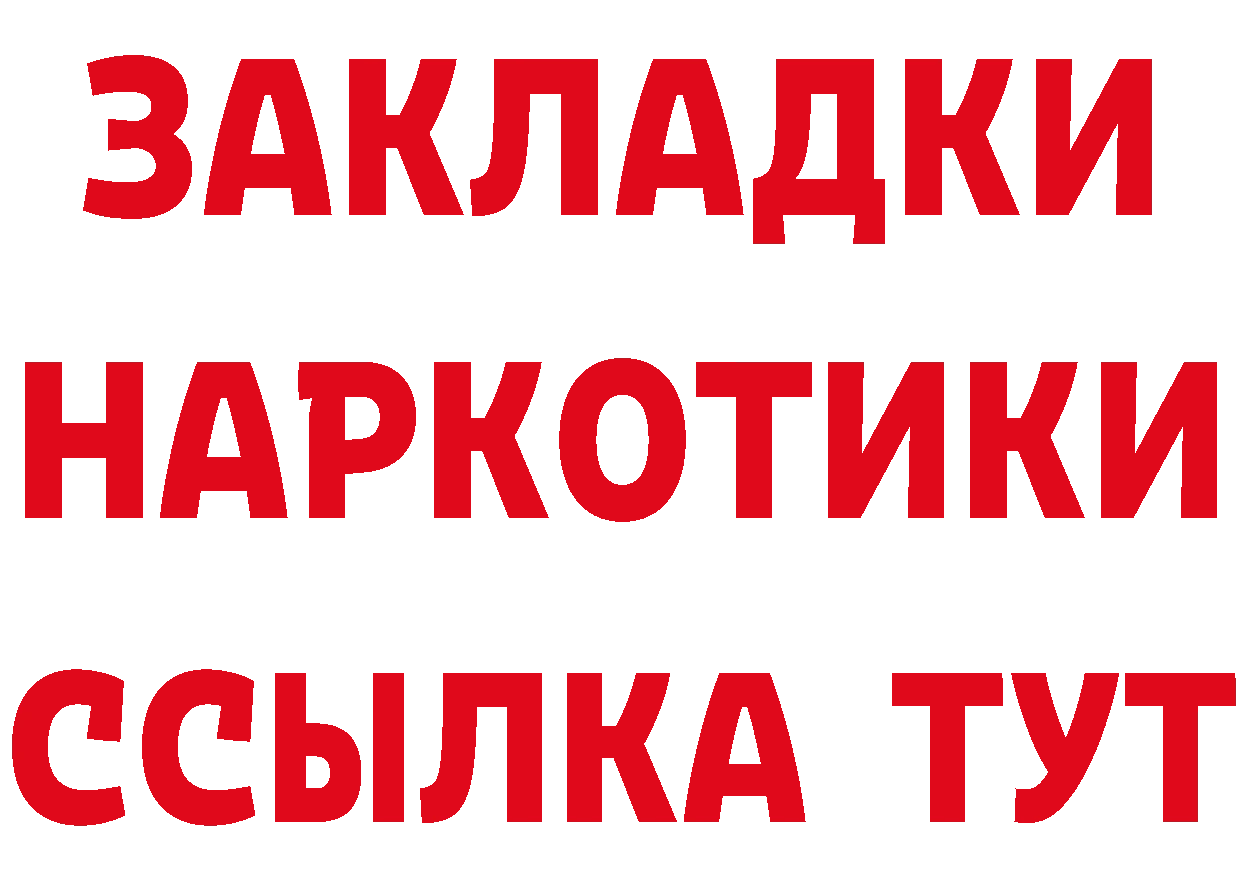 ЗАКЛАДКИ
НАРКОТИКИ
ССЫЛКА ТУТ